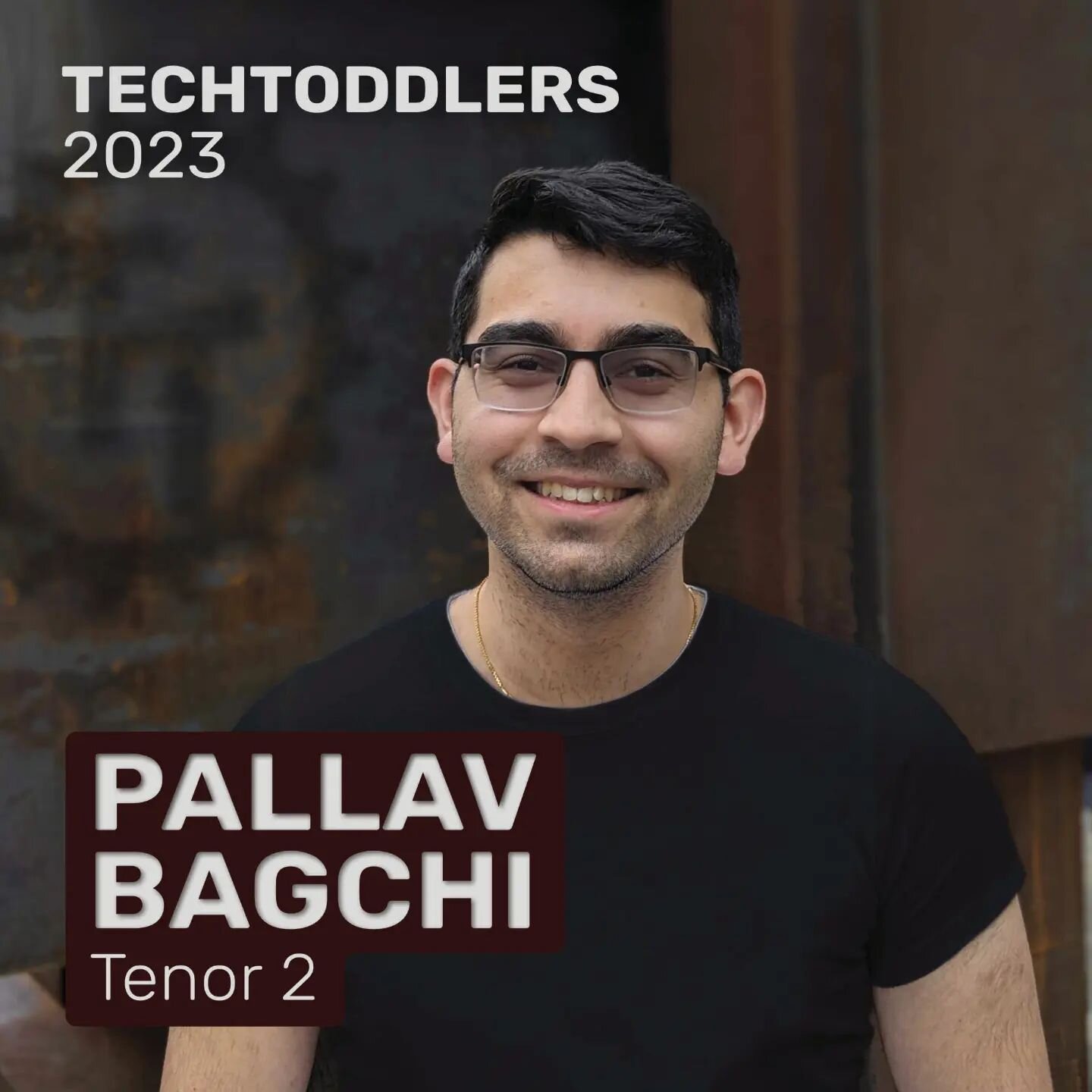 TECHTODDLERS
2023

PALLAV
BAGCHI
Tenor 2